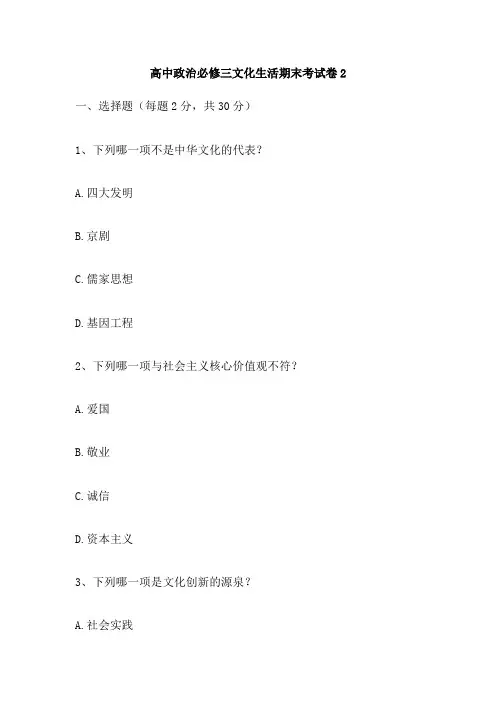 高中政治必修三文化生活期末考试卷 2

一、选择题（每题 2 分，共 30 分）

1、下列哪一项不是中华文化的代表？

A. 四大发明

B. 京剧

C. 儒家思想

D. 基因工程

2、下列哪一项与社会主义核心价值观不符？

A. 爱国

B. 敬业

C. 诚信

D. 资本主义

3、下列哪一项是文化创新的源泉？

A. 社会实践